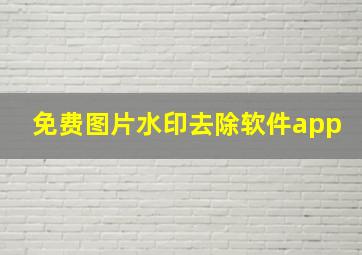 免费图片水印去除软件app